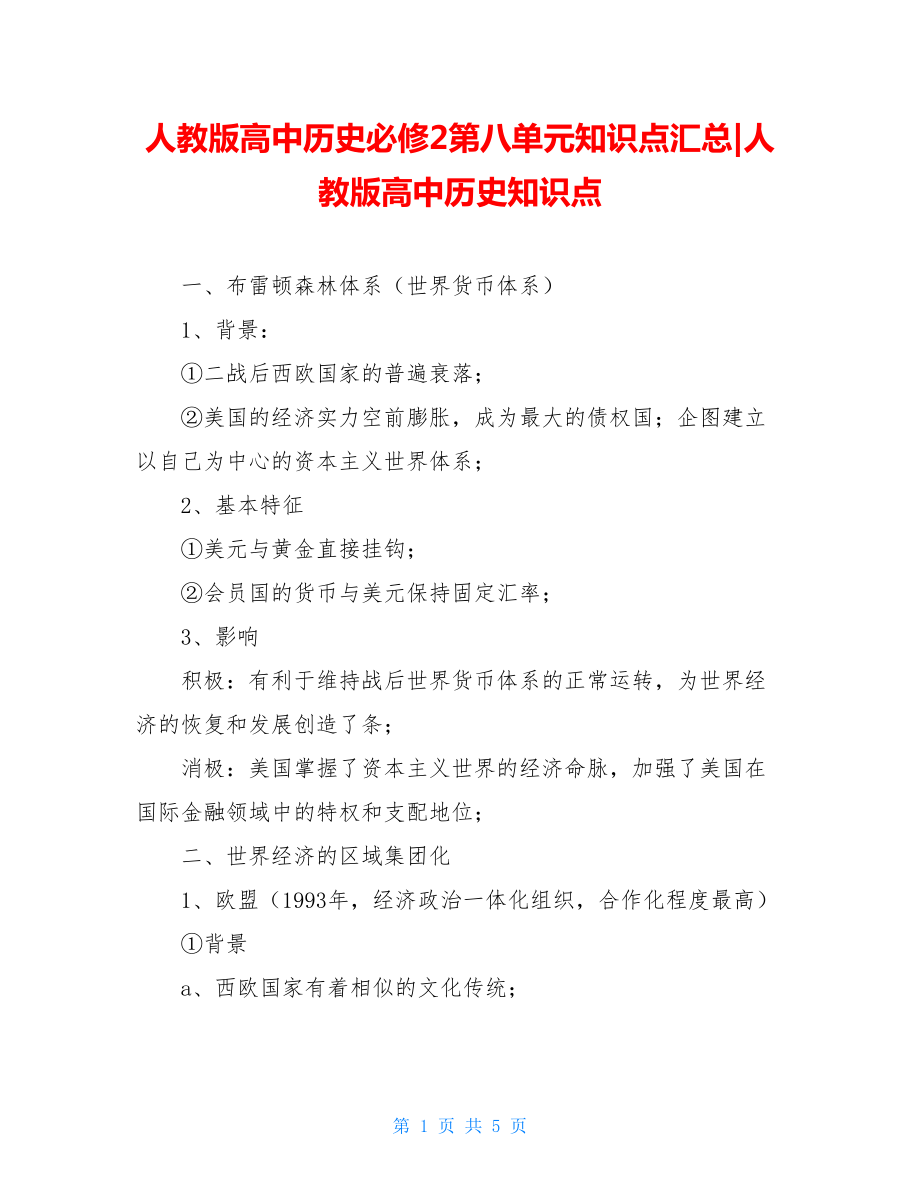 人教版高中历史必修2第八单元知识点汇总|人教版高中历史知识点

一、布雷顿森林体系（世界货币体系）

1、背景：

①二战后西欧国家的普遍衰落；

②美国的经济实力空前膨胀，成为最大的债权国；企图建立以自己为中心的资本主义世界体系；

2、基本特征

①美元与黄金直接挂钩；

②会员国的货币与美元保持固定汇率；

3、影响

积极：有利于维持战后世界货币体系的正常运转，为世界经济的恢复和发展创造了条；

消极：美国掌握了资本主义世界的经济命脉，加强了美国在国际金融领域中的特权和支配地位；

二、世界经济的区域集团化

1、欧盟（1993年，经济政治一体化组织，合作化程度最高）

①背景

a、西欧国家有着相似的文化传统；

第 1 页 共 5 页